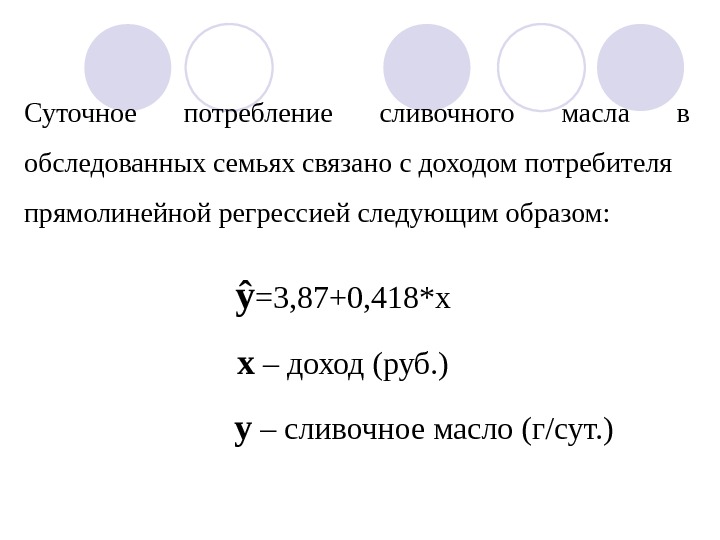 Суточное потребление сливочного масла в обследованных семьях связано с доходом потребителя прямолинейной регрессией следующим образом:

$\hat{y}=3,87+0,418*x$

x – доход (руб.)

y – сливочное масло (г/сут.)